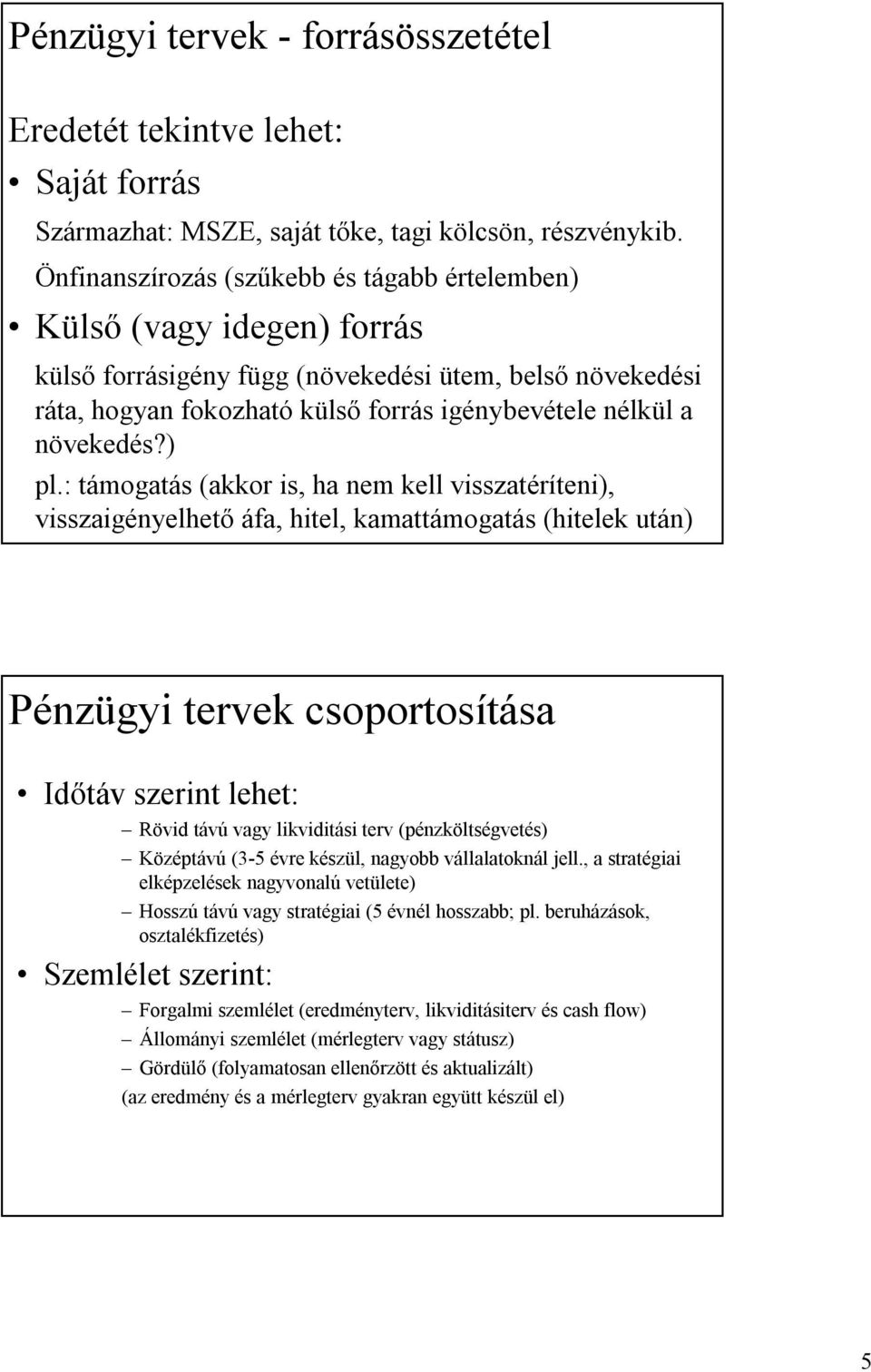 Pénzügyi tervek - forrásösszetétel

Eredetét tekintve lehet:

• Saját forrás

Származhat: MSZE, saját tőke, tagi kölcsön, részvénykib.

Önfinanszírozás (szűkebb és tágabb értelemben)

• Külső (vagy idegen) forrás

külső forrásigény függ (növekedési ütem, belső növekedési ráta, hogyan fokozható külső forrás igénybevétele nélkül a növekedés?)

pl.: támogatás (akkor is, ha nem kell visszatéríteni), visszaigényelhető áfa, hitel, kamattámogatás (hitelek után)

Pénzügyi tervek csoportosítása

• Időtáv szerint lehet:

– Rövid távú vagy likviditási terv (pénzköltségvetés)
– Középtávú (3-5 évre készül, nagyobb vállalatoknál jell., a stratégiai elképzelések nagyvonalú vetülete)
– Hosszú távú vagy stratégiai (5 évnél hosszabb; pl. beruházások, osztalékfizetés)

• Szemlélet szerint:

– Forgalmi szemlélet (eredményterv, likviditásiterv és cash flow)
– Állományi szemlélet (mérlegterv vagy státusz)
– Gördülő (folyamatosan ellenőrzött és aktualizált)

(az eredmény és a mérlegterv gyakran együtt készül el)

5